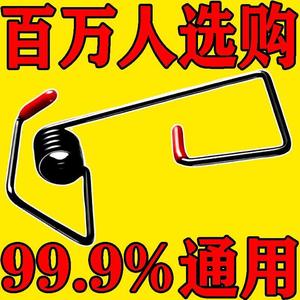 百万人选购

99.9%通用